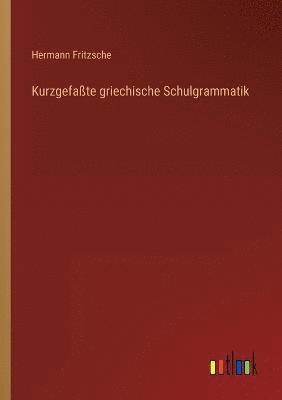 Hermann Fritzsche

Kurzgefaßte griechische Schulgrammatik

outlook